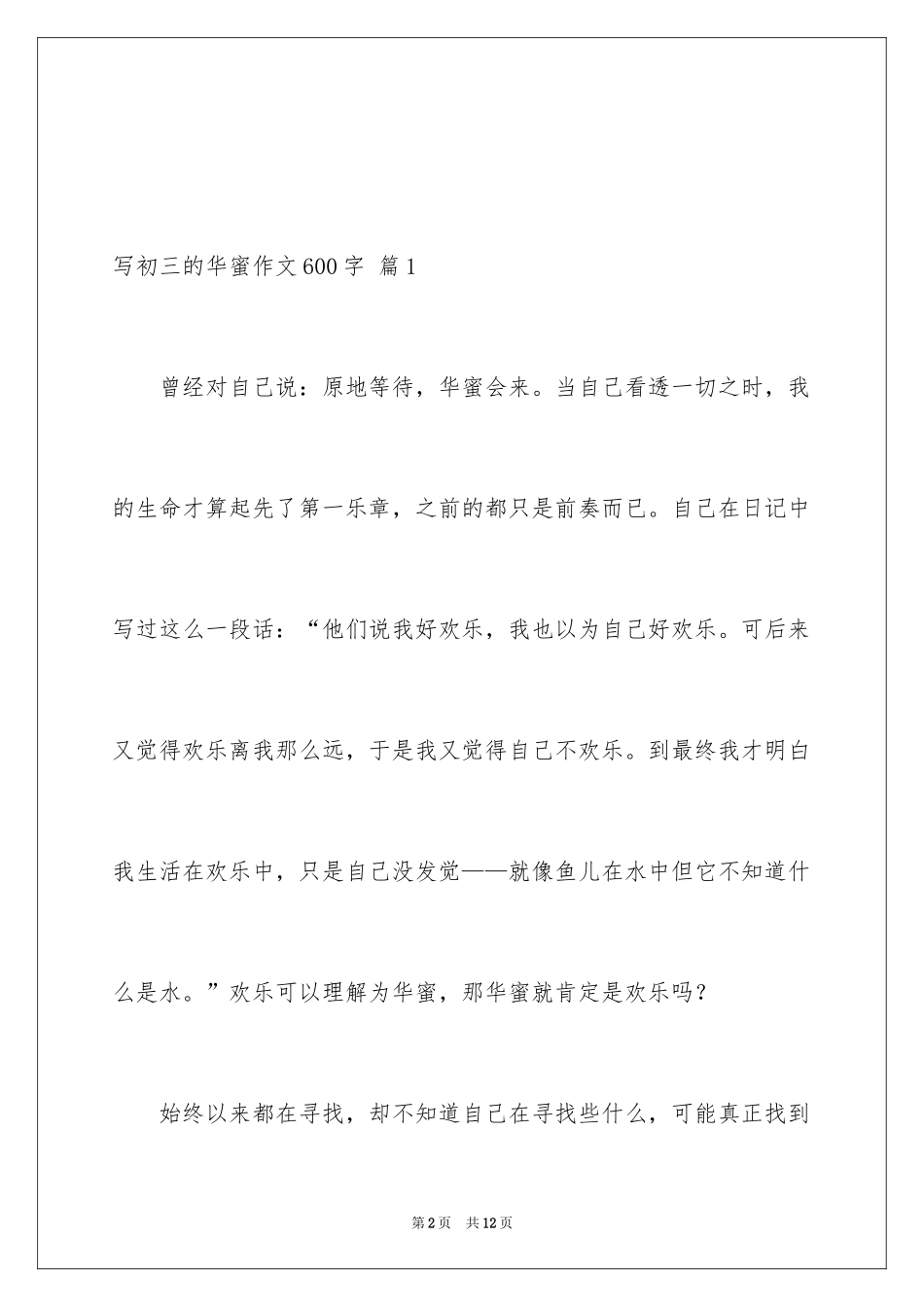 写初三的华蜜作文600字 篇1

曾经对自己说：原地等待，华蜜会来。当自己看透一切之时，我的生命才算起先了第一乐章，之前的都只是前奏而已。自己在日记中写过这么一段话：“他们说我好欢乐，我也以为自己好欢乐。可后来又觉得欢乐离我那么远，于是我又觉得自己不欢乐。到最终我才明白我生活在欢乐中，只是自己没发觉——就像鱼儿在水中但它不知道什么是水。”欢乐可以理解为华蜜，那华蜜就肯定是欢乐吗？

始终以来都在寻找，却不知道自己在寻找些什么，可能真正找到

第2页 共12页